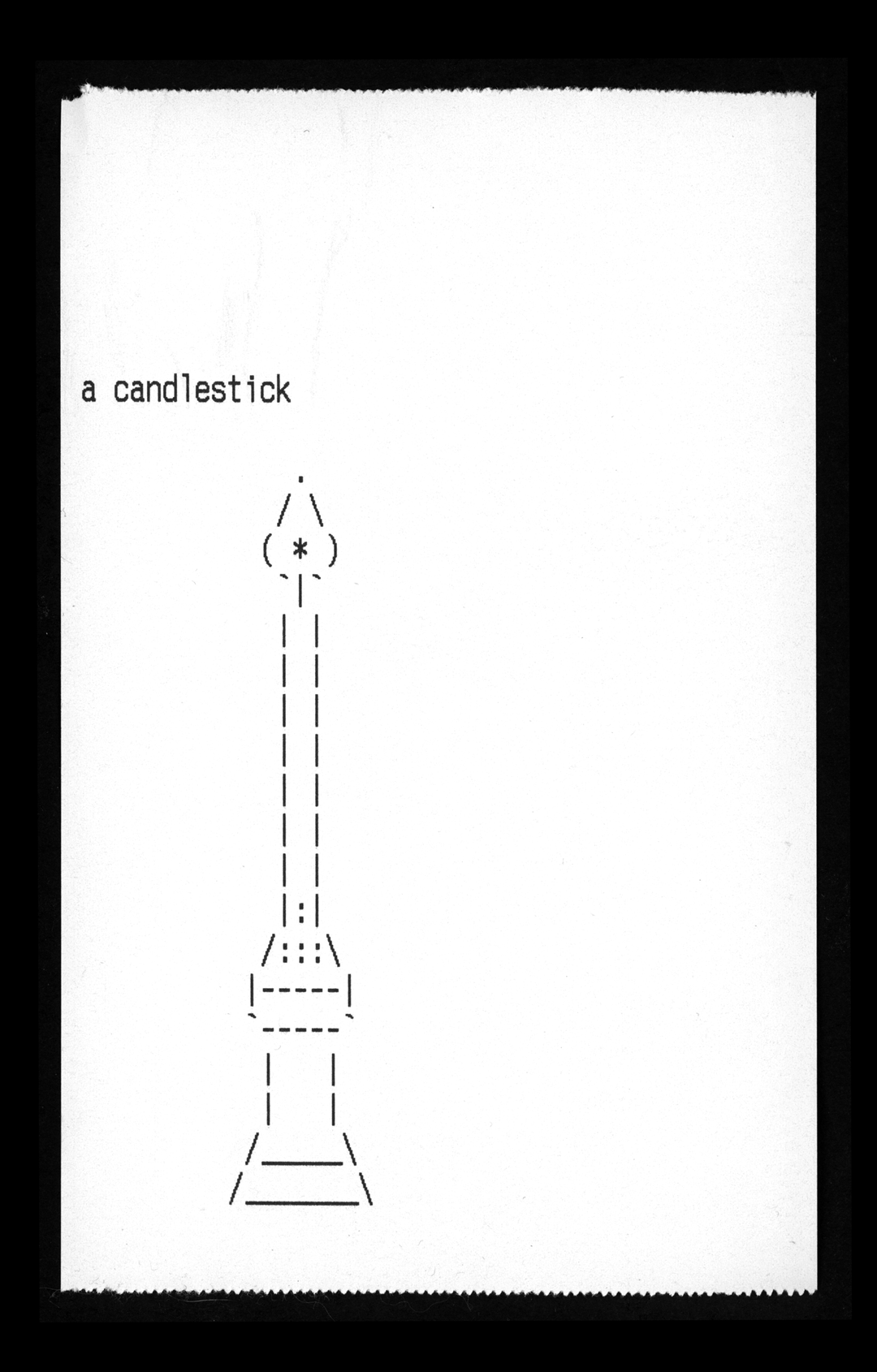 a candlestick